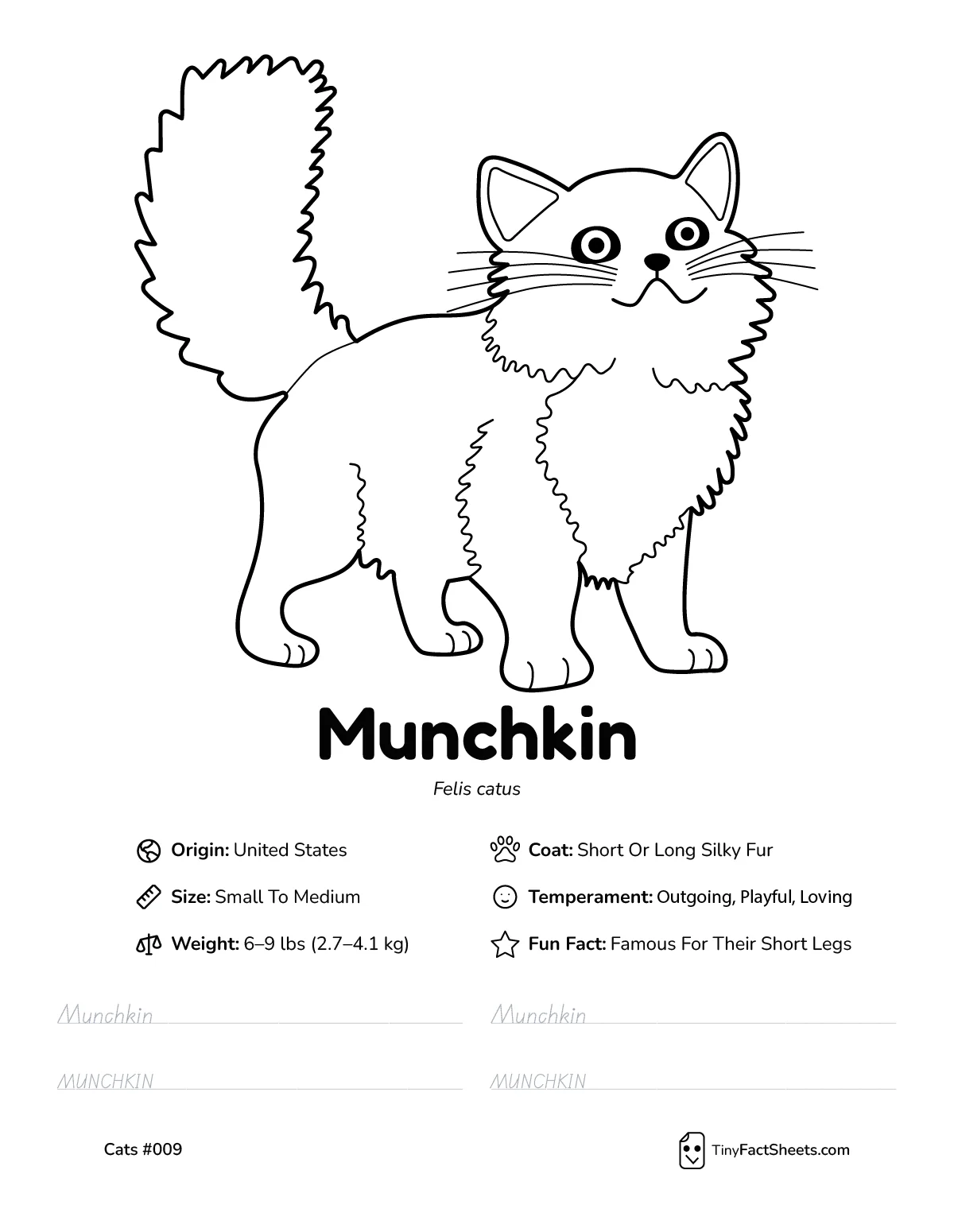 Munchkin

Felis catus

Origin: United States

Size: Small To Medium

Weight: 6–9 lbs (2.7–4.1 kg)

Coat: Short Or Long Silky Fur

Temperament: Outgoing, Playful, Loving

Fun Fact: Famous For Their Short Legs

Munchkin

MUNCHKIN

Munchkin

MUNCHKIN

Cats #009

TinyFactSheets.com